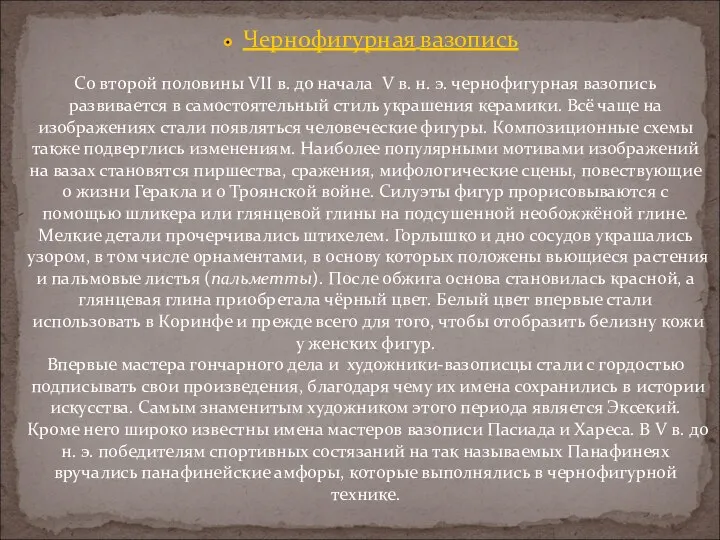 Чернофигурная вазопись

Со второй половины VII в. до начала V в. н. э. чернофигурная вазопись развивается в самостоятельный стиль украшения керамики. Всё чаще на изображениях стали появляться человеческие фигуры. Композиционные схемы также подверглись изменениям. Наиболее популярными мотивами изображений на вазах становятся пиршества, сражения, мифологические сцены, повествующие о жизни Геракла и о Троянской войне. Силуэты фигур прорисовываются с помощью шликера или глянцевой глины на подсушенной необожжёной глине. Мелкие детали прочерчивались штихелем. Горлышко и дно сосудов украшались узором, в том числе орнаментами, в основу которых положены вьющиеся растения и пальмовые листья (пальметты). После обжига основа становилась красной, а глянцевая глина приобретала чёрный цвет. Белый цвет впервые стали использовать в Коринфе и прежде всего для того, чтобы отобразить белизну кожи у женских фигур.
Впервые мастера гончарного дела и художники-вазописцы стали с гордостью подписывать свои произведения, благодаря чему их имена сохранились в истории искусства. Самым знаменитым художником этого периода является Эксекий. Кроме него широко известны имена мастеров вазописи Пасиада и Хареса. В V в. до н. э. победителям спортивных состязаний на так называемых Панафинеях вручались панафинейские амфоры, которые выполнялись в чернофигурной технике.